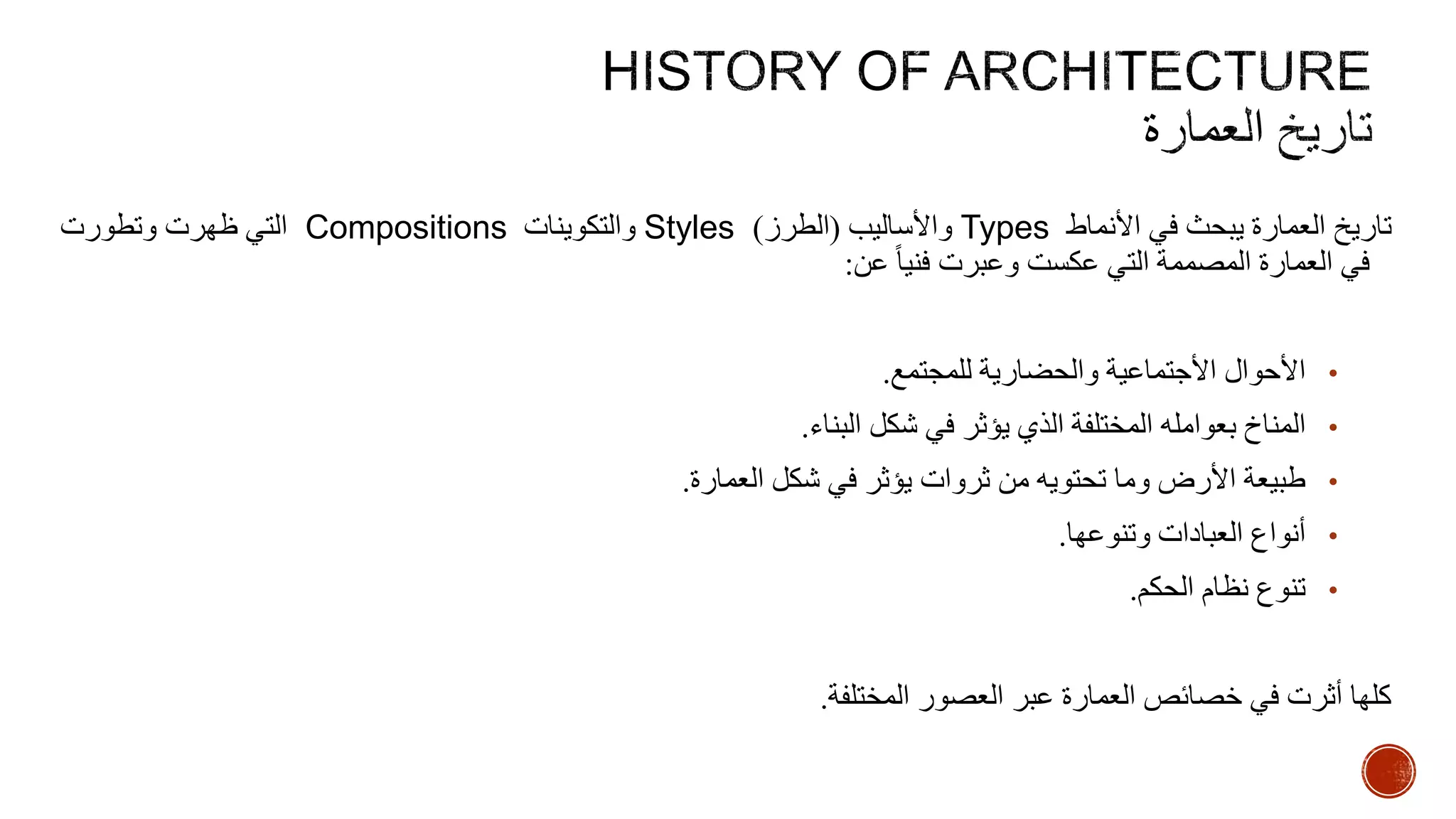 HISTORY OF ARCHITECTURE
تاريخ العمارة

تاريخ العمارة يبحث في الأنماط Types والأساليب (الطرز) Styles والتكوينات Compositions التي ظهرت وتطورت في العمارة المصممة التي عكست وعبرت فنياً عن:

• الأحوال الأجتماعية والحضارية للمجتمع.
• المناخ بعوامله المختلفة الذي يؤثر في شكل البناء.
• طبيعة الأرض وما تحتويه من ثروات يؤثر في شكل العمارة.
• أنواع العبادات وتنوعها.
• تنوع نظام الحكم.

كلها أثرت في خصائص العمارة عبر العصور المختلفة.